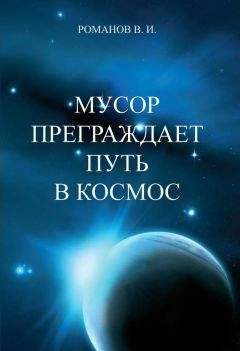 РОМАНОВ В. И.

МУСОР ПРЕГРАЖДАЕТ ПУТЬ В КОСМОС